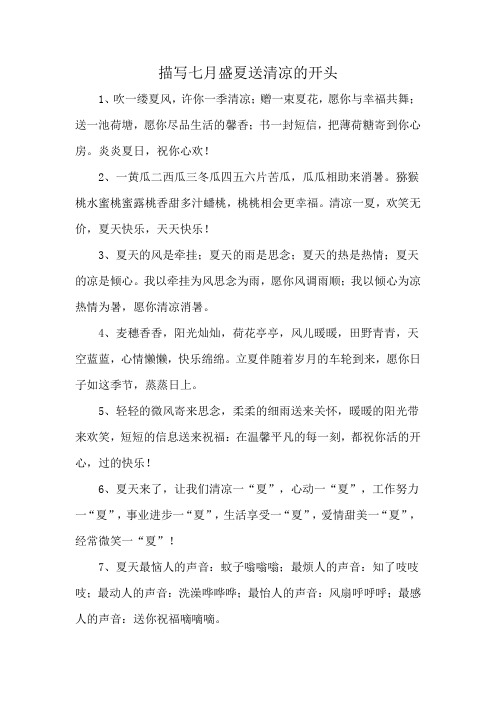 描写七月盛夏送清凉的开头

1、吹一缕夏风，许你一季清凉；赠一束夏花，愿你与幸福共舞；送一池荷塘，愿你尽品生活的馨香；书一封短信，把薄荷糖寄到你心房。炎炎夏日，祝你心欢！

2、一黄瓜二西瓜三冬瓜四五六片苦瓜，瓜瓜相助来消暑。猕猴桃水蜜桃蜜露桃香甜多汁蟠桃，桃桃相会更幸福。清凉一夏，欢笑无价，夏天快乐，天天快乐！

3、夏天的风是牵挂；夏天的雨是思念；夏天的热是热情；夏天的凉是倾心。我以牵挂为风思念为雨，愿你风调雨顺；我以倾心为凉热情为暑，愿你清凉消暑。

4、麦穗香香，阳光灿灿，荷花亭亭，风儿暖暖，田野青青，天空蓝蓝，心情懒懒，快乐绵绵。立夏伴随着岁月的车轮到来，愿你日子如这季节，蒸蒸日上。

5、轻轻的微风寄来思念，柔柔的细雨送来关怀，暖暖的阳光带来欢笑，短短的信息送来祝福：在温馨平凡的每一刻，都祝你活的开心，过的快乐！

6、夏天来了，让我们清凉一“夏”，心动一“夏”，工作努力一“夏”，事业进步一“夏”，生活享受一“夏”，爱情甜美一“夏”，经常微笑一“夏”！

7、夏天最恼人的声音：蚊子嗡嗡嗡；最烦人的声音：知了吱吱吱；最动人的声音：洗澡哗哗哗；最怡人的声音：风扇呼呼呼；最感人的声音：送你祝福嘀嘀嘀。